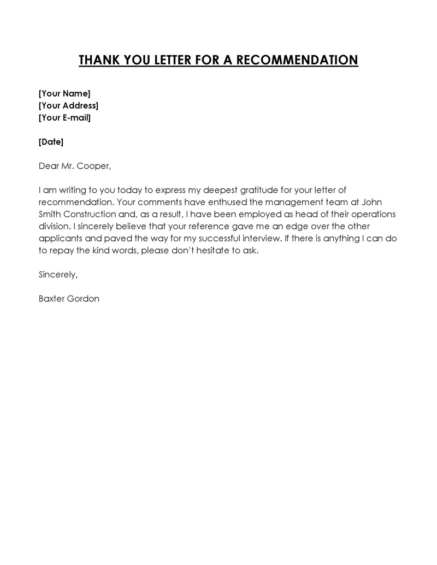 THANK YOU LETTER FOR A RECOMMENDATION

[Your Name]
[Your Address]
[Your E-mail]

[Date]

Dear Mr. Cooper,

I am writing to you today to express my deepest gratitude for your letter of recommendation. Your comments have enthused the management team at John Smith Construction and, as a result, I have been employed as head of their operations division. I sincerely believe that your reference gave me an edge over the other applicants and paved the way for my successful interview. If there is anything I can do to repay the kind words, please don't hesitate to ask.

Sincerely,

Baxter Gordon